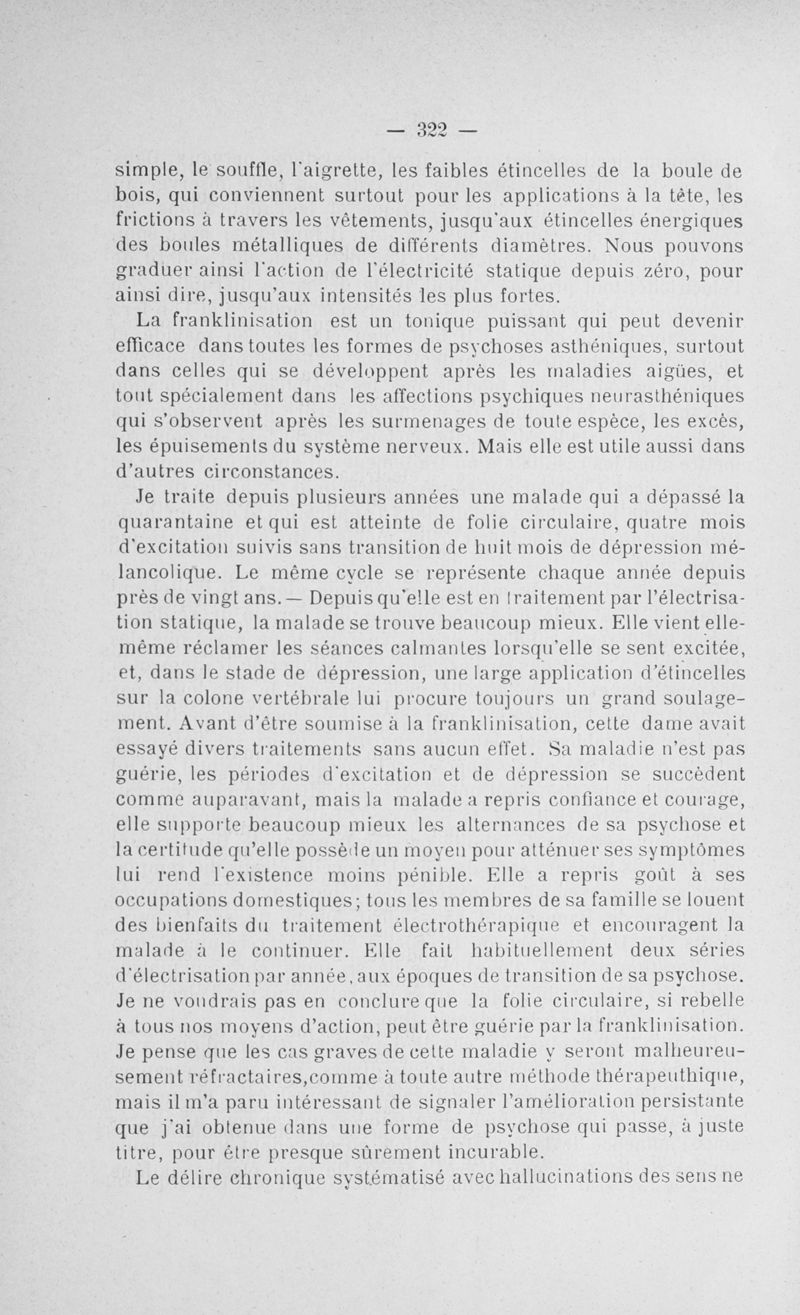 — 322 —

simple, le souffle, l'aigrette, les faibles étincelles de la boule de bois, qui conviennent surtout pour les applications à la tête, les frictions à travers les vêtements, jusqu'aux étincelles énergiques des boules métalliques de différents diamètres. Nous pouvons graduer ainsi l'action de l'électricité statique depuis zéro, pour ainsi dire, jusqu'aux intensités les plus fortes.

La franklinisation est un tonique puissant qui peut devenir efficace dans toutes les formes de psychoses asthéniques, surtout dans celles qui se développent après les maladies aigües, et tout spécialement dans les affections psychiques neurasthéniques qui s'observent après les surmenages de toute espèce, les excès, les épuisements du système nerveux. Mais elle est utile aussi dans d'autres circonstances.

Je traite depuis plusieurs années une malade qui a dépassé la quarantaine et qui est atteinte de folie circulaire, quatre mois d'excitation suivis sans transition de huit mois de dépression mélancolique. Le même cycle se représente chaque année depuis près de vingt ans. — Depuis qu'elle est en traitement par l'électrisation statique, la malade se trouve beaucoup mieux. Elle vient elle-même réclamer les séances calmantes lorsqu'elle se sent excitée, et, dans le stade de dépression, une large application d'étincelles sur la colone vertébrale lui procure toujours un grand soulagement. Avant d'être soumise à la franklinisation, cette dame avait essayé divers traitements sans aucun effet. Sa maladie n'est pas guérie, les périodes d'excitation et de dépression se succèdent comme auparavant, mais la malade a repris confiance et courage, elle supporte beaucoup mieux les alternances de sa psychose et la certitude qu'elle possède un moyen pour atténuer ses symptômes lui rend l'existence moins pénible. Elle a repris goût à ses occupations domestiques; tous les membres de sa famille se louent des bienfaits du traitement électrothérapique et encouragent la malade à le continuer. Elle fait habituellement deux séries d'électrisation par année, aux époques de transition de sa psychose. Je ne voudrais pas en conclure que la folie circulaire, si rebelle à tous nos moyens d'action, peut être guérie par la franklinisation. Je pense que les cas graves de cette maladie y seront malheureusement réfractaires,comme à toute autre méthode thérapeuthique, mais il m'a paru intéressant de signaler l'amélioration persistante que j'ai obtenue dans une forme de psychose qui passe, à juste titre, pour être presque sûrement incurable.

Le délire chronique systématisé avec hallucinations des sens ne